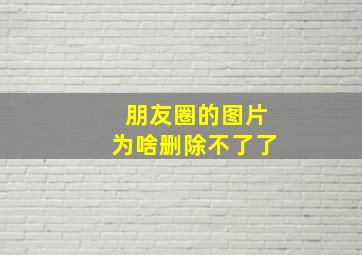 朋友圈的图片
为啥删除不了了